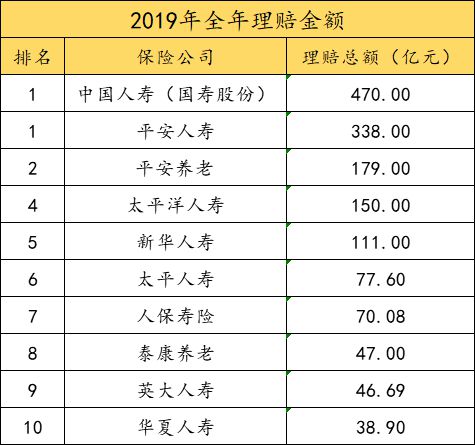 2019年全年理赔金额

| 排名 | 保险公司 | 理赔总额（亿元） |
|---|---|---|
| 1 | 中国人寿（国寿股份） | 470.00 |
| 1 | 平安人寿 | 338.00 |
| 2 | 平安养老 | 179.00 |
| 4 | 太平洋人寿 | 150.00 |
| 5 | 新华人寿 | 111.00 |
| 6 | 太平人寿 | 77.60 |
| 7 | 人保寿险 | 70.08 |
| 8 | 泰康养老 | 47.00 |
| 9 | 英大人寿 | 46.69 |
| 10 | 华夏人寿 | 38.90 |